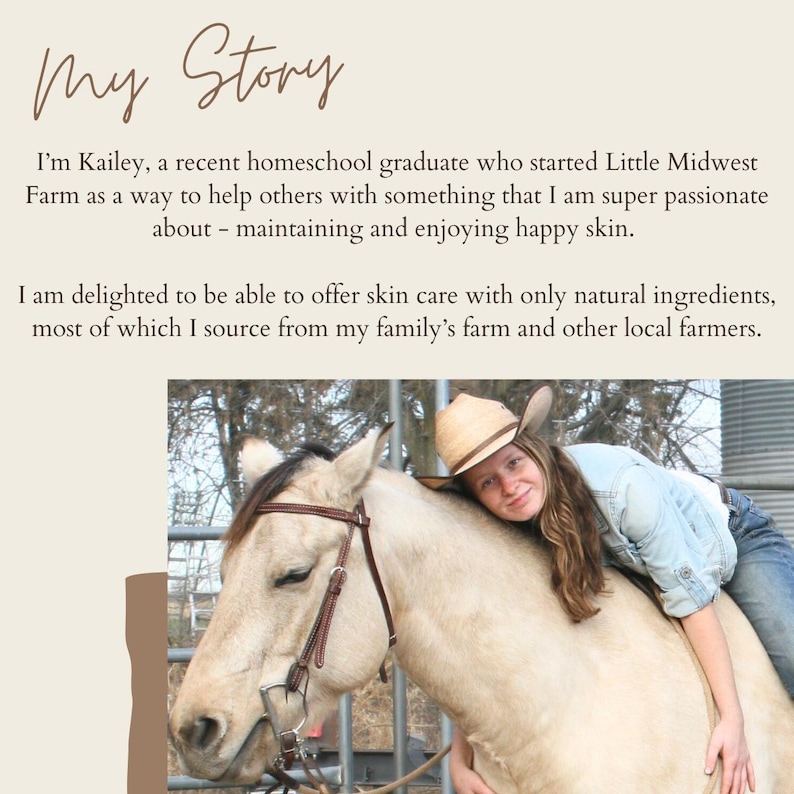 My Story

I'm Kailey, a recent homeschool graduate who started Little Midwest Farm as a way to help others with something that I am super passionate about - maintaining and enjoying happy skin.

I am delighted to be able to offer skin care with only natural ingredients, most of which I source from my family's farm and other local farmers.